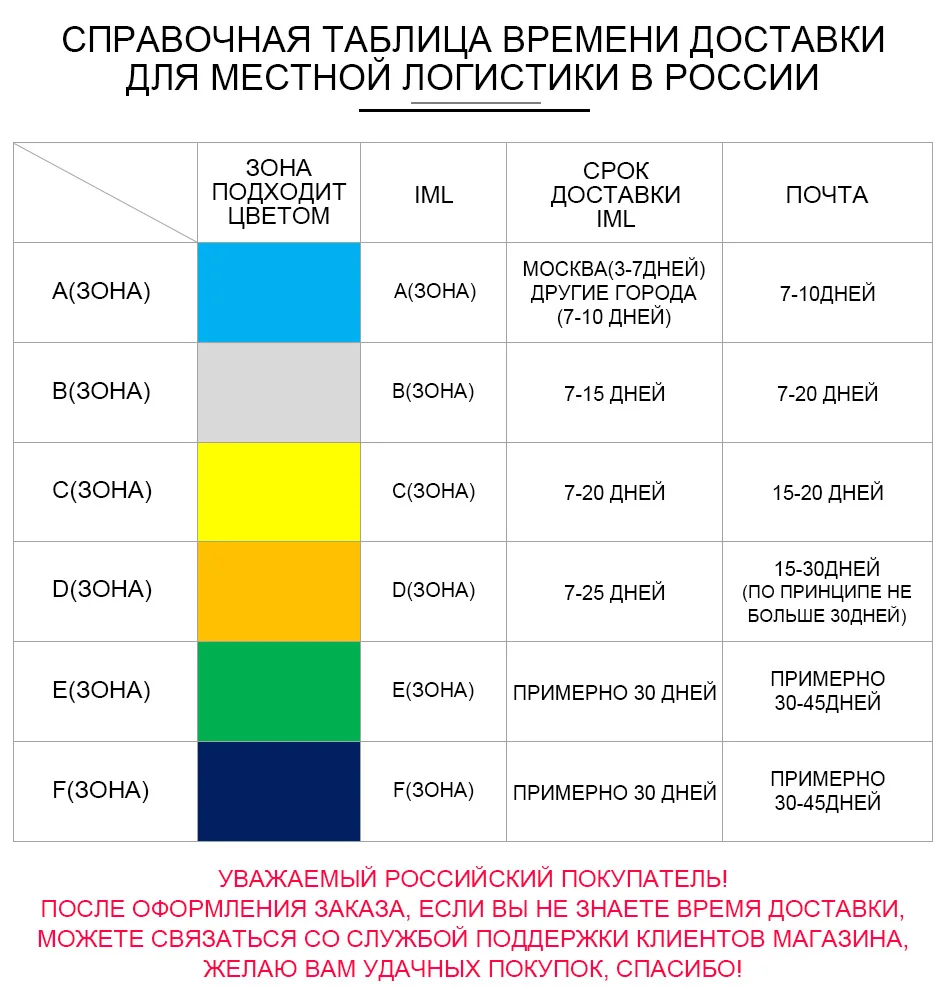 СПРАВОЧНАЯ ТАБЛИЦА ВРЕМЕНИ ДОСТАВКИ ДЛЯ МЕСТНОЙ ЛОГИСТИКИ В РОССИИ

| | ЗОНА ПОДХОДИТ ЦВЕТОМ | IML | СРОК ДОСТАВКИ IML | ПОЧТА |
|---|---|---|---|---|
| A(ЗОНА) | | A(ЗОНА) | МОСКВА(3-7ДНЕЙ) ДРУГИЕ ГОРОДА (7-10 ДНЕЙ) | 7-10ДНЕЙ |
| B(ЗОНА) | | B(ЗОНА) | 7-15 ДНЕЙ | 7-20 ДНЕЙ |
| C(ЗОНА) | | C(ЗОНА) | 7-20 ДНЕЙ | 15-20 ДНЕЙ |
| D(ЗОНА) | | D(ЗОНА) | 7-25 ДНЕЙ | 15-30ДНЕЙ (ПО ПРИНЦИПЕ НЕ БОЛЬШЕ 30ДНЕЙ) |
| E(ЗОНА) | | E(ЗОНА) | ПРИМЕРНО 30 ДНЕЙ | ПРИМЕРНО 30-45ДНЕЙ |
| F(ЗОНА) | | F(ЗОНА) | ПРИМЕРНО 30 ДНЕЙ | ПРИМЕРНО 30-45ДНЕЙ |

УВАЖАЕМЫЙ РОССИЙСКИЙ ПОКУПАТЕЛЬ!
ПОСЛЕ ОФОРМЛЕНИЯ ЗАКАЗА, ЕСЛИ ВЫ НЕ ЗНАЕТЕ ВРЕМЯ ДОСТАВКИ, МОЖЕТЕ СВЯЗАТЬСЯ СО СЛУЖБОЙ ПОДДЕРЖКИ КЛИЕНТОВ МАГАЗИНА, ЖЕЛАЮ ВАМ УДАЧНЫХ ПОКУПОК, СПАСИБО!